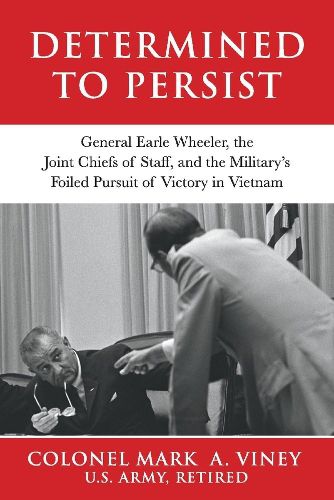 DETERMINED TO PERSIST

General Earle Wheeler, the Joint Chiefs of Staff, and the Military's Foiled Pursuit of Victory in Vietnam

COLONEL MARK A. VINEY
U.S. ARMY, RETIRED